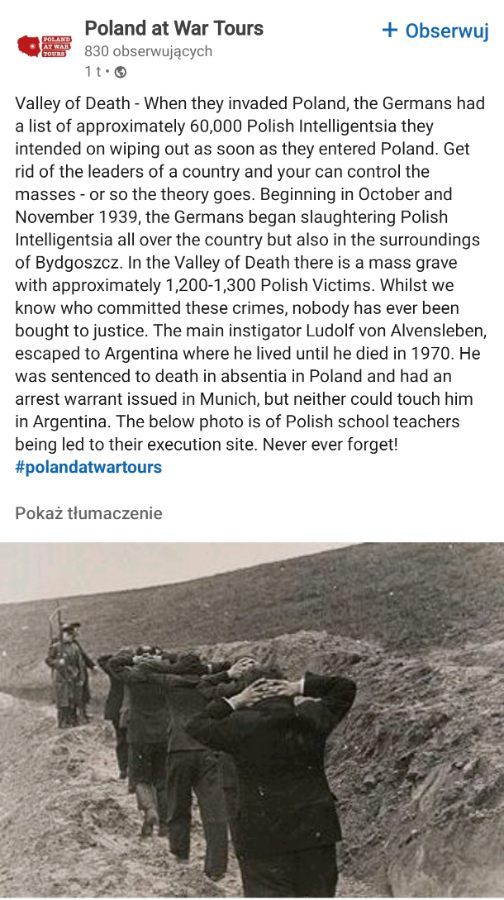 POLAND AT WAR TOURS

Poland at War Tours
830 obserwujących
1 t •

+ Obserwuj

Valley of Death - When they invaded Poland, the Germans had a list of approximately 60,000 Polish Intelligentsia they intended on wiping out as soon as they entered Poland. Get rid of the leaders of a country and your can control the masses - or so the theory goes. Beginning in October and November 1939, the Germans began slaughtering Polish Intelligentsia all over the country but also in the surroundings of Bydgoszcz. In the Valley of Death there is a mass grave with approximately 1,200-1,300 Polish Victims. Whilst we know who committed these crimes, nobody has ever been bought to justice. The main instigator Ludolf von Alvensleben, escaped to Argentina where he lived until he died in 1970. He was sentenced to death in absentia in Poland and had an arrest warrant issued in Munich, but neither could touch him in Argentina. The below photo is of Polish school teachers being led to their execution site. Never ever forget! #polandatwartours

Pokaż tłumaczenie